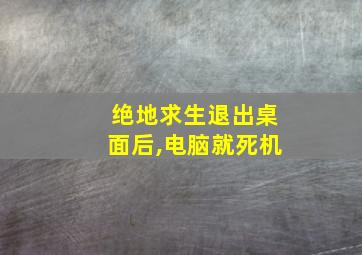 绝地求生退出桌面后,电脑就死机